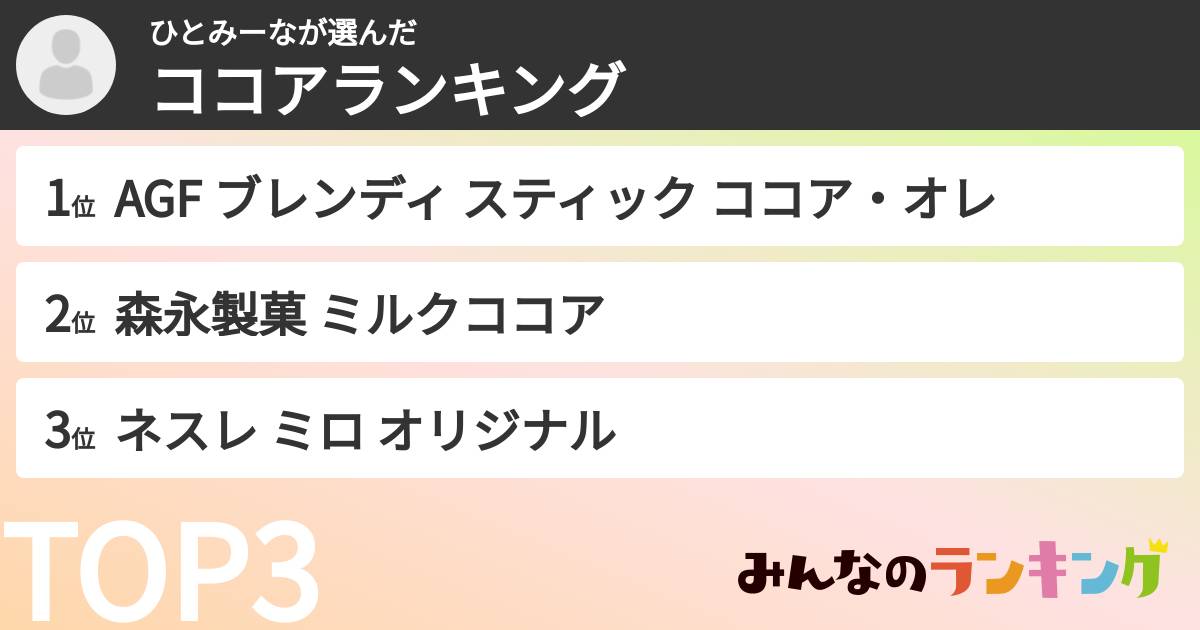 ひとみーなが選んだ
ココアランキング

1位 AGF ブレンディ スティック ココア・オレ

2位 森永製菓 ミルクココア

3位 ネスレ ミロ オリジナル

TOP3

みんなのランキング